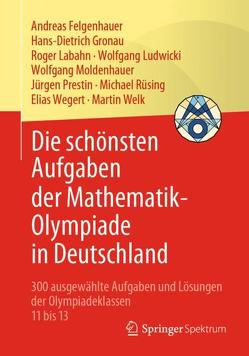 Andreas Felgenhauer
Hans-Dietrich Gronau
Roger Labahn · Wolfgang Ludwicki
Wolfgang Moldenhauer
Jürgen Prestin · Michael Rüsing
Elias Wegert · Martin Welk

Die schönsten Aufgaben der Mathematik-Olympiade in Deutschland

300 ausgewählte Aufgaben und Lösungen der Olympiadeklassen 11 bis 13

Springer Spektrum